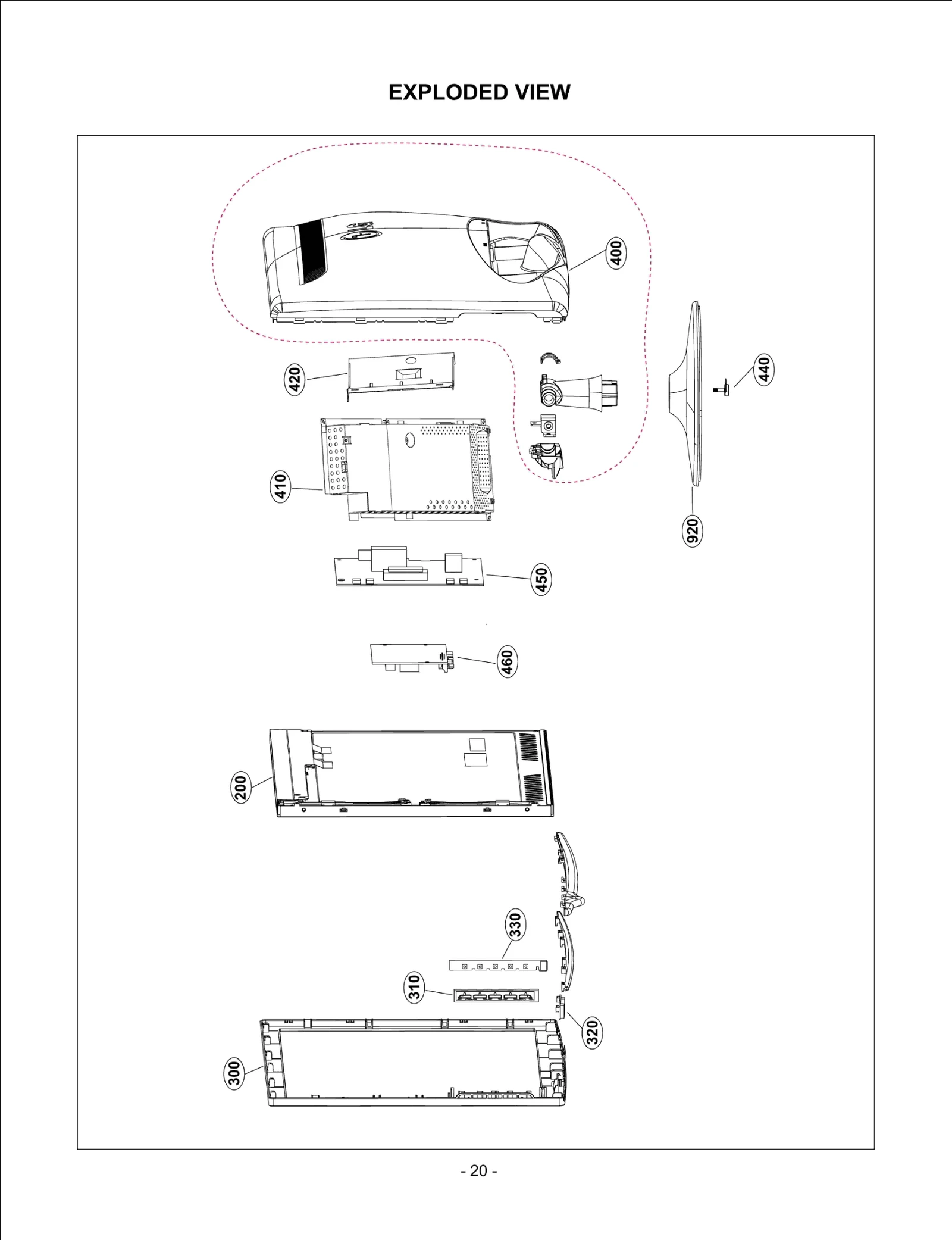 EXPLODED VIEW

400

420

440

410

920

450

460

200

330

310

320

300

- 20 -